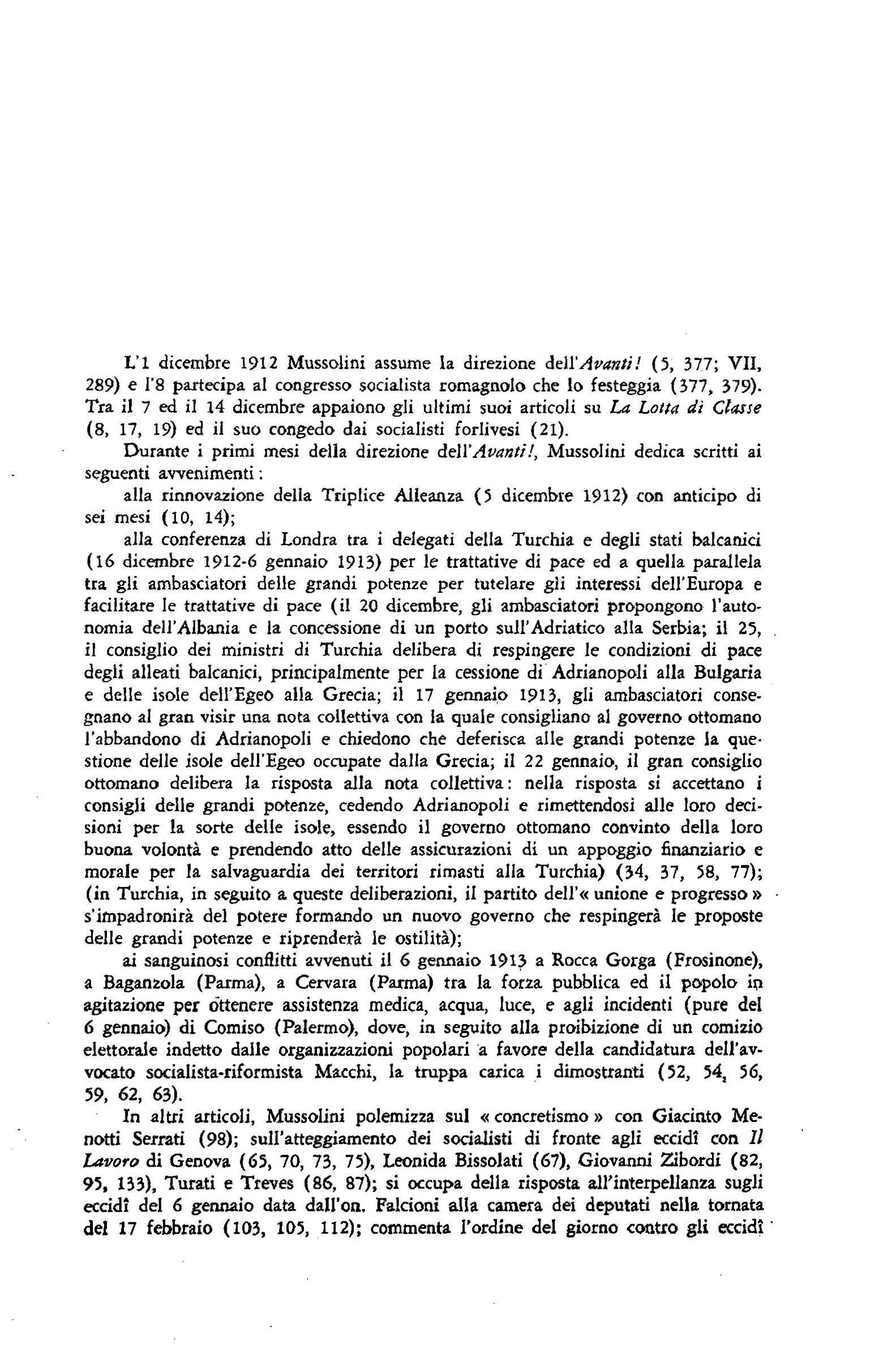 L'1 dicembre 1912 Mussolini assume la direzione dell'Avanti! (5, 377; VII, 289) e l'8 partecipa al congresso socialista romagnolo che lo festeggia (377, 379). Tra il 7 ed il 14 dicembre appaiono gli ultimi suoi articoli su La Lotta di Classe (8, 17, 19) ed il suo congedo dai socialisti forlivesi (21).

Durante i primi mesi della direzione dell'Avanti!, Mussolini dedica scritti ai seguenti avvenimenti:

alla rinnovazione della Triplice Alleanza (5 dicembre 1912) con anticipo di sei mesi (10, 14);

alla conferenza di Londra tra i delegati della Turchia e degli stati balcanici (16 dicembre 1912-6 gennaio 1913) per le trattative di pace ed a quella parallela tra gli ambasciatori delle grandi potenze per tutelare gli interessi dell'Europa e facilitare le trattative di pace (il 20 dicembre, gli ambasciatori propongono l'autonomia dell'Albania e la concessione di un porto sull'Adriatico alla Serbia; il 25, il consiglio dei ministri di Turchia delibera di respingere le condizioni di pace degli alleati balcanici, principalmente per la cessione di Adrianopoli alla Bulgaria e delle isole dell'Egeo alla Grecia; il 17 gennaio 1913, gli ambasciatori consegnano al gran visir una nota collettiva con la quale consigliano al governo ottomano l'abbandono di Adrianopoli e chiedono che deferisca alle grandi potenze la questione delle isole dell'Egeo occupate dalla Grecia; il 22 gennaio, il gran consiglio ottomano delibera la risposta alla nota collettiva: nella risposta si accettano i consigli delle grandi potenze, cedendo Adrianopoli e rimettendosi alle loro decisioni per la sorte delle isole, essendo il governo ottomano convinto della loro buona volontà e prendendo atto delle assicurazioni di un appoggio finanziario e morale per la salvaguardia dei territori rimasti alla Turchia) (34, 37, 58, 77); (in Turchia, in seguito a queste deliberazioni, il partito dell'« unione e progresso » s'impadronirà del potere formando un nuovo governo che respingerà le proposte delle grandi potenze e riprenderà le ostilità);

ai sanguinosi conflitti avvenuti il 6 gennaio 1913 a Rocca Gorga (Frosinone), a Baganzola (Parma), a Cervara (Parma) tra la forza pubblica ed il popolo in agitazione per ottenere assistenza medica, acqua, luce, e agli incidenti (pure del 6 gennaio) di Comiso (Palermo), dove, in seguito alla proibizione di un comizio elettorale indetto dalle organizzazioni popolari a favore della candidatura dell'avvocato socialista-riformista Macchi, la truppa carica i dimostranti (52, 54, 56, 59, 62, 63).

In altri articoli, Mussolini polemizza sul « concretismo » con Giacinto Menotti Serrati (98); sull'atteggiamento dei socialisti di fronte agli eccidî con Il Lavoro di Genova (65, 70, 73, 75), Leonida Bissolati (67), Giovanni Zibordi (82, 95, 133), Turati e Treves (86, 87); si occupa della risposta all'interpellanza sugli eccidî del 6 gennaio data dall'on. Falcioni alla camera dei deputati nella tornata del 17 febbraio (103, 105, 112); commenta l'ordine del giorno contro gli eccidî